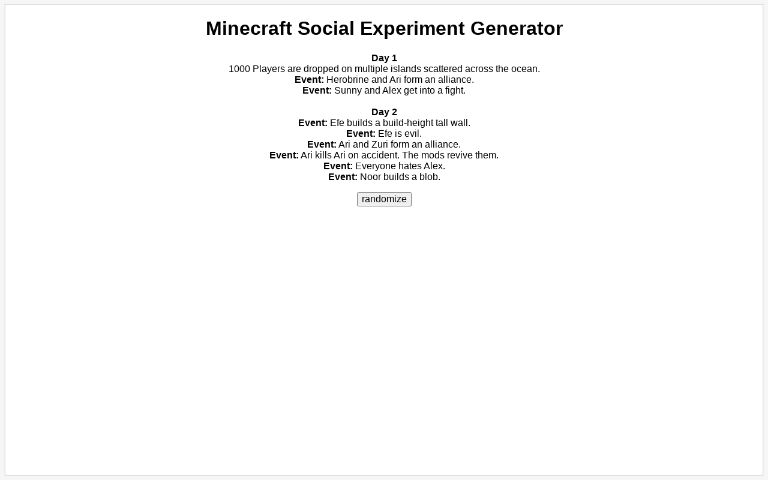 Minecraft Social Experiment Generator

Day 1
1000 Players are dropped on multiple islands scattered across the ocean.
Event: Herobrine and Ari form an alliance.
Event: Sunny and Alex get into a fight.

Day 2
Event: Efe builds a build-height tall wall.
Event: Efe is evil.
Event: Ari and Zuri form an alliance.
Event: Ari kills Ari on accident. The mods revive them.
Event: Everyone hates Alex.
Event: Noor builds a blob.

randomize